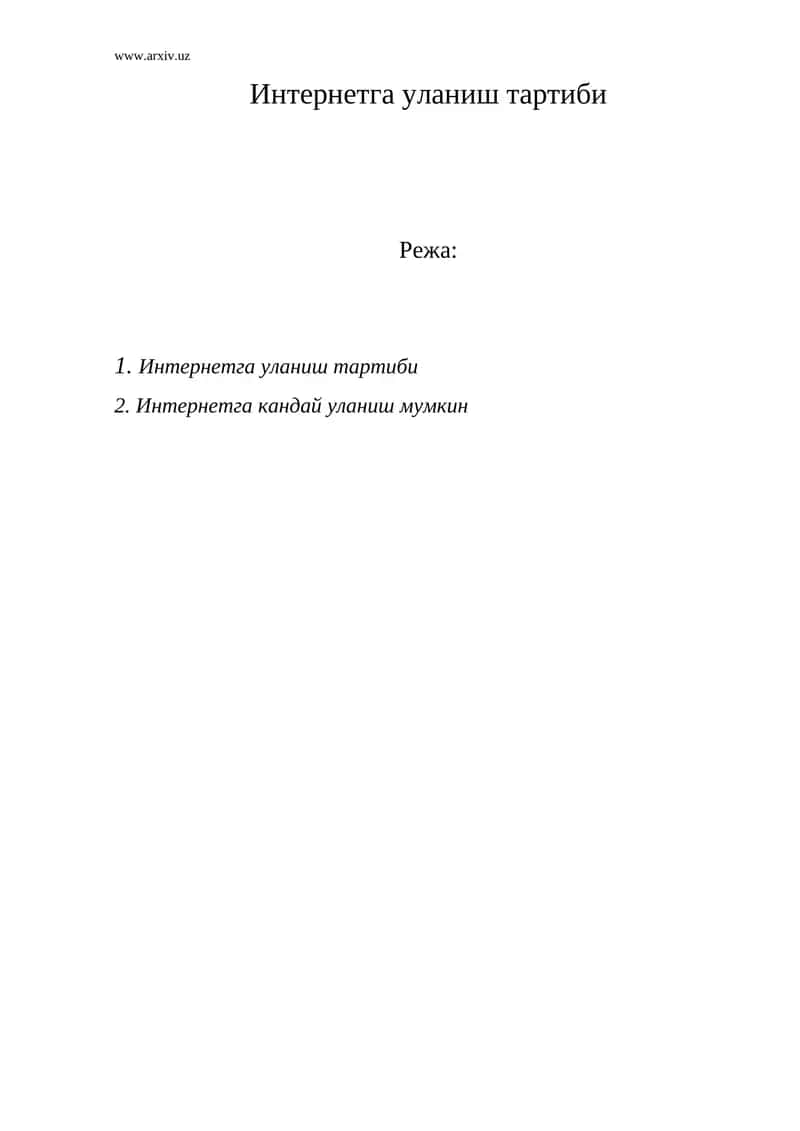 www.arxiv.uz

Интернетга уланиш тартиби

Режа:

1. Интернетга уланиш тартиби

2. Интернетга кандай уланиш мумкин